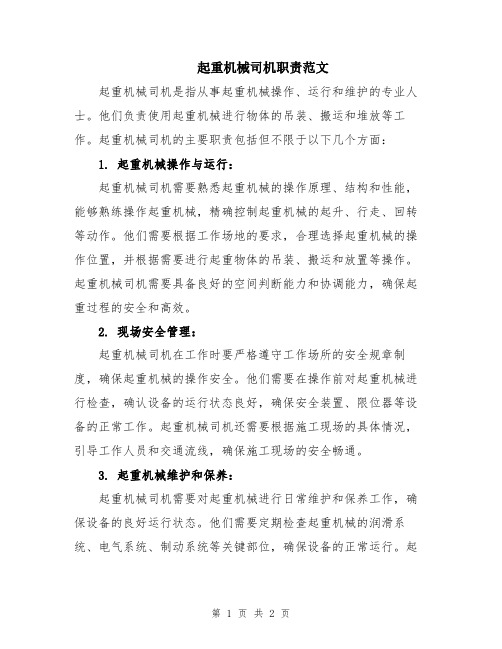 起重机械司机职责范文

起重机械司机是指从事起重机械操作、运行和维护的专业人士。他们负责使用起重机械进行物体的吊装、搬运和堆放等工作。起重机械司机的主要职责包括但不限于以下几个方面：

1. 起重机械操作与运行：

起重机械司机需要熟悉起重机械的操作原理、结构和性能，能够熟练操作起重机械，精确控制起重机械的起升、行走、回转等动作。他们需要根据工作场地的要求，合理选择起重机械的操作位置，并根据需要进行起重物体的吊装、搬运和放置等操作。起重机械司机需要具备良好的空间判断能力和协调能力，确保起重过程的安全和高效。

2. 现场安全管理：

起重机械司机在工作时要严格遵守工作场所的安全规章制度，确保起重机械的操作安全。他们需要在操作前对起重机械进行检查，确认设备的运行状态良好，确保安全装置、限位器等设备的正常工作。起重机械司机还需要根据施工现场的具体情况，引导工作人员和交通流线，确保施工现场的安全畅通。

3. 起重机械维护和保养：

起重机械司机需要对起重机械进行日常维护和保养工作，确保设备的良好运行状态。他们需要定期检查起重机械的润滑系统、电气系统、制动系统等关键部位，确保设备的正常运行。起

第 1 页 共 2 页